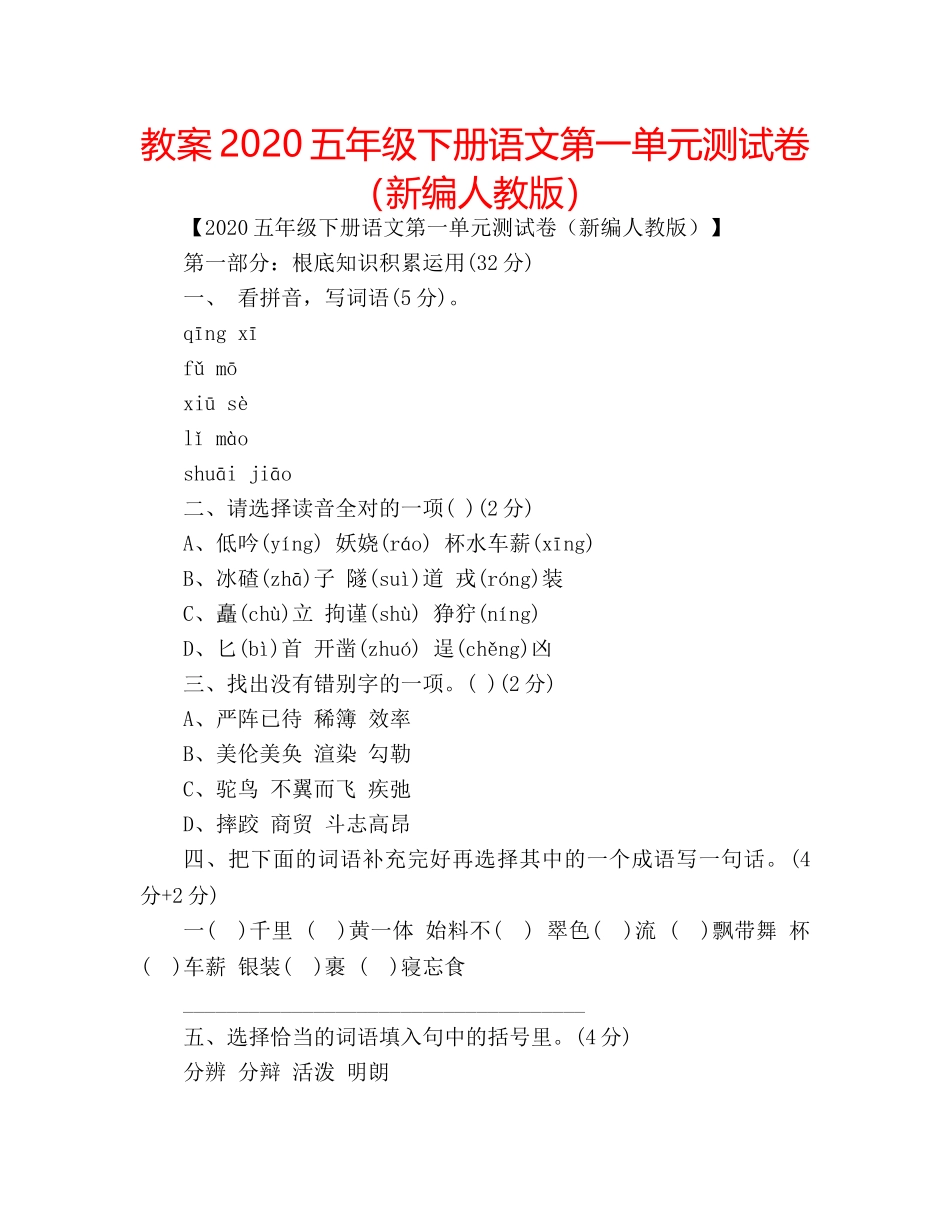 教案 2020 五年级下册语文第一单元测试卷（新编人教版）

【2020 五年级下册语文第一单元测试卷（新编人教版）】

第一部分：根底知识积累运用(32 分)

一、 看拼音，写词语(5 分)。

qīng xī

fǔ mō

xiū sè

lǐ mào

shuāi jiāo

二、请选择读音全对的一项( )(2 分)

A、低吟(yíng) 妖娆(ráo) 杯水车薪(xīng)

B、冰碴(zhā)子 隧(suì)道 戎(róng)装

C、矗(chù)立 拘谨(shù) 狰狞(níng)

D、匕(bì)首 开凿(zhuó) 逞(chěng)凶

三、找出没有错别字的一项。( )(2 分)

A、严阵已待 稀簿 效率

B、美伦美奂 渲染 勾勒

C、驼鸟 不翼而飞 疾弛

D、摔跤 商贸 斗志高昂

四、把下面的词语补充完好再选择其中的一个成语写一句话。(4 分+2 分)

一( )千里 ( )黄一体 始料不( ) 翠色( )流 ( )飘带舞 杯( )车薪 银装( )裹 ( )寝忘食

五、选择恰当的词语填入句中的括号里。(4 分)

分辨 分辩 活泼 明朗